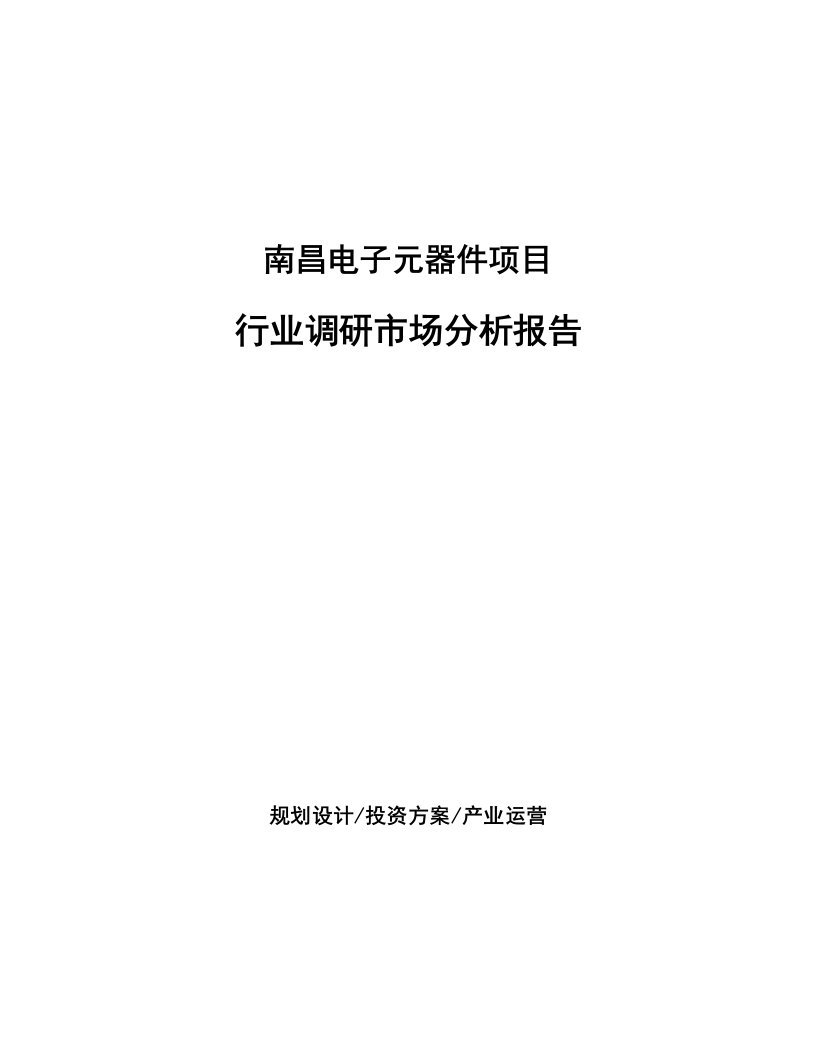 南昌电子元器件项目

行业调研市场分析报告

规划设计/投资方案/产业运营